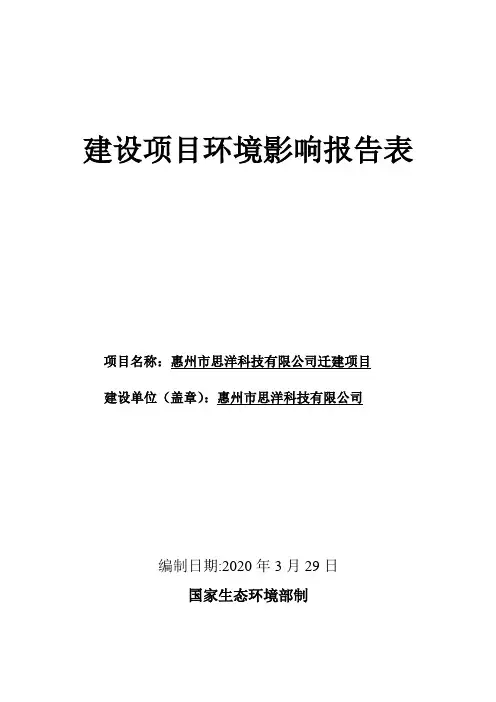 建设项目环境影响报告表

项目名称：惠州市思洋科技有限公司迁建项目

建设单位（盖章）：惠州市思洋科技有限公司

编制日期:2020年3月29日

国家生态环境部制